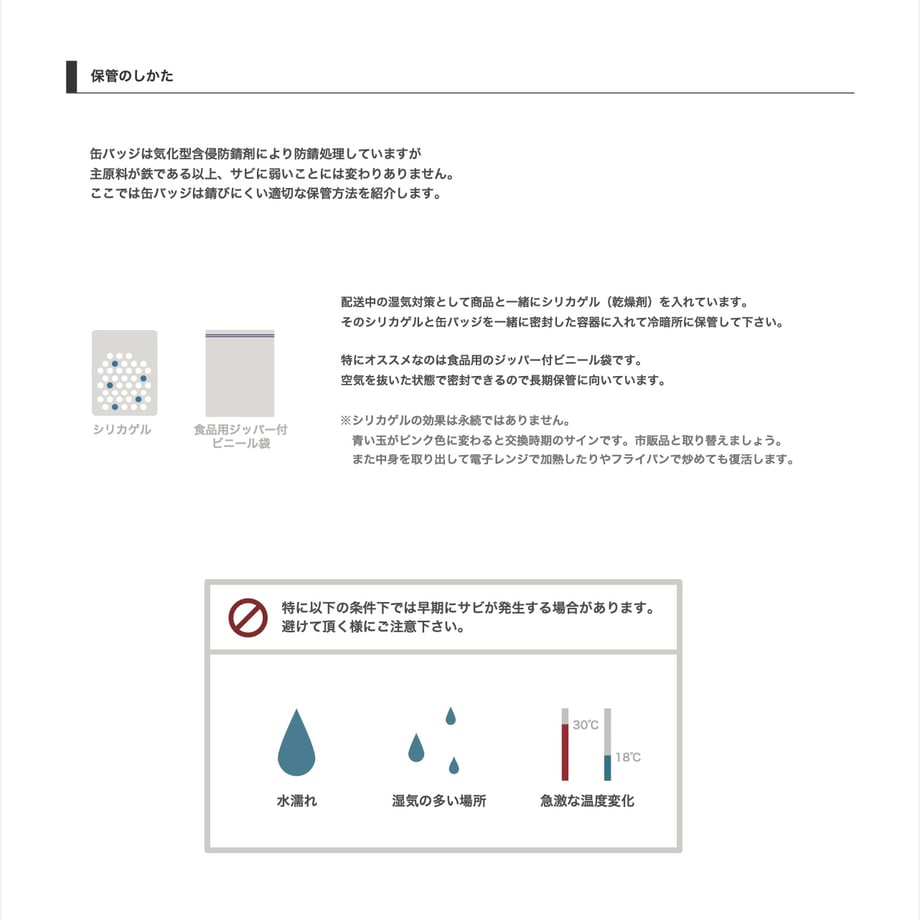 保管のしかた

缶バッジは気化型含侵防錆剤により防錆処理していますが
主原料が鉄である以上、サビに弱いことには変わりありません。
ここでは缶バッジは錆びにくい適切な保管方法を紹介します。

シリカゲル

食品用ジッパー付
ビニール袋

配送中の湿気対策として商品と一緒にシリカゲル（乾燥剤）を入れています。
そのシリカゲルと缶バッジを一緒に密封した容器に入れて冷暗所に保管して下さい。

特にオススメなのは食品用のジッパー付ビニール袋です。
空気を抜いた状態で密封できるので長期保管に向いています。

※シリカゲルの効果は永続ではありません。
青い玉がピンク色に変わると交換時期のサインです。市販品と取り替えましょう。
また中身を取り出して電子レンジで加熱したりやフライパンで炒めても復活します。

特に以下の条件下では早期にサビが発生する場合があります。
避けて頂く様にご注意下さい。

水濡れ

湿気の多い場所

30℃
18℃
急激な温度変化